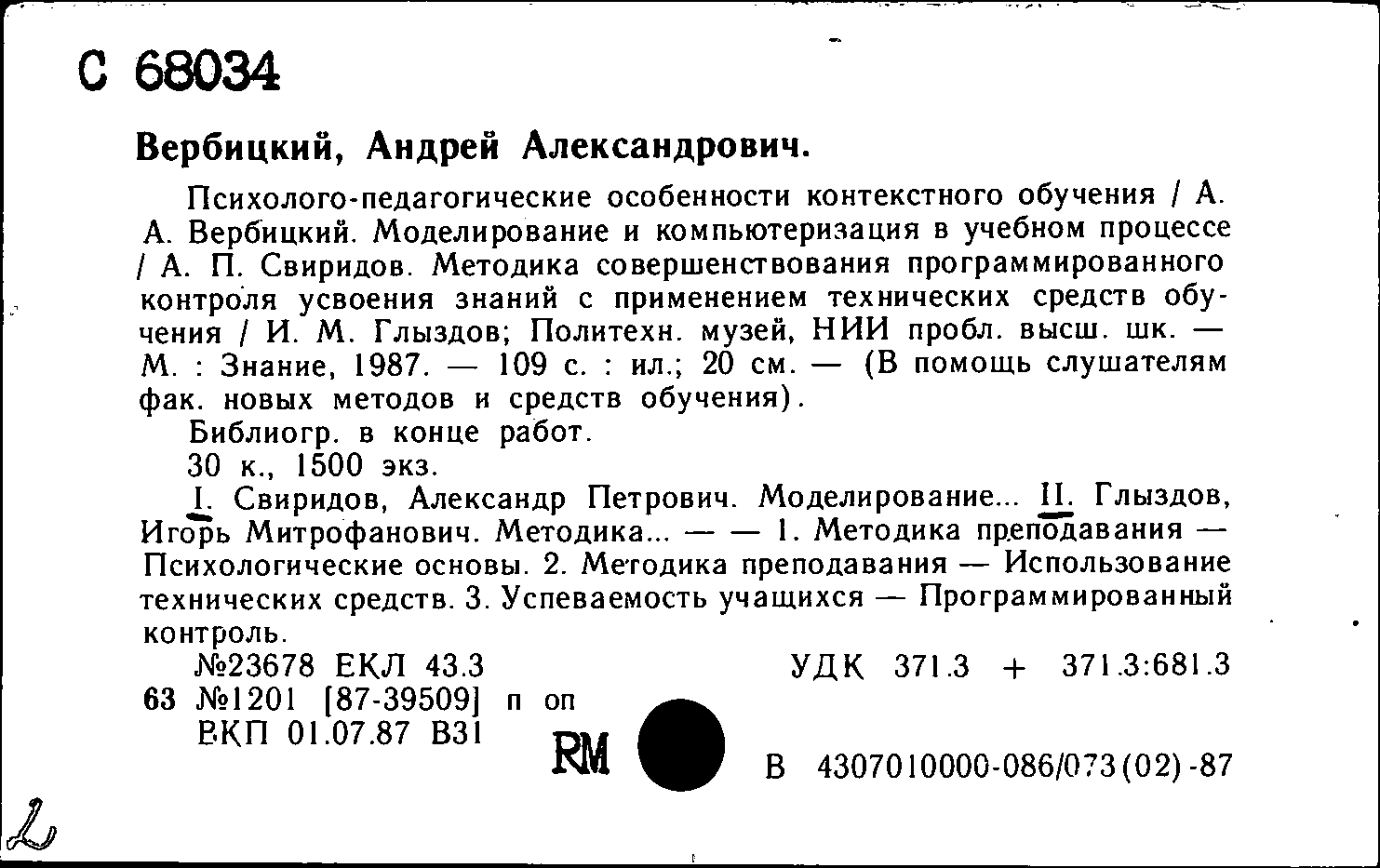 С 68034

Вербицкий, Андрей Александрович.

Психолого-педагогические особенности контекстного обучения / А. А. Вербицкий. Моделирование и компьютеризация в учебном процессе / А. П. Свиридов. Методика совершенствования программированного контроля усвоения знаний с применением технических средств обучения / И. М. Глыздов; Политехн. музей, НИИ пробл. высш. шк. — М. : Знание, 1987. — 109 с. : ил.; 20 см. — (В помощь слушателям фак. новых методов и средств обучения).

Библиогр. в конце работ.

30 к., 1500 экз.

I. Свиридов, Александр Петрович. Моделирование... II. Глыздов, Игорь Митрофанович. Методика... — — 1. Методика преподавания — Психологические основы. 2. Методика преподавания — Использование технических средств. 3. Успеваемость учащихся — Программированный контроль.

№23678 ЕКЛ 43.3 УДК 371.3 + 371.3:681.3
63 №1201 [87-39509] п оп
ВКП 01.07.87 В31
RM
В 4307010000-086/073(02)-87

2